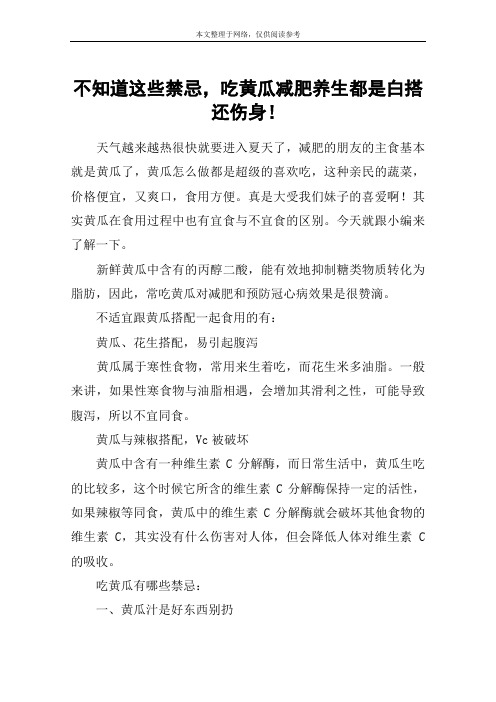 本文整理于网络，仅供阅读参考

不知道这些禁忌，吃黄瓜减肥养生都是白搭还伤身！

天气越来越热很快就要进入夏天了，减肥的朋友的主食基本就是黄瓜了，黄瓜怎么做都是超级的喜欢吃，这种亲民的蔬菜，价格便宜，又爽口，食用方便。真是大受我们妹子的喜爱啊！其实黄瓜在食用过程中也有宜食与不宜食的区别。今天就跟小编来了解一下。

新鲜黄瓜中含有的丙醇二酸，能有效地抑制糖类物质转化为脂肪，因此，常吃黄瓜对减肥和预防冠心病效果是很赞滴。

不适宜跟黄瓜搭配一起食用的有：

黄瓜、花生搭配，易引起腹泻

黄瓜属于寒性食物，常用来生着吃，而花生米多油脂。一般来讲，如果性寒食物与油脂相遇，会增加其滑利之性，可能导致腹泻，所以不宜同食。

黄瓜与辣椒搭配，Vc 被破坏

黄瓜中含有一种维生素 C 分解酶，而日常生活中，黄瓜生吃的比较多，这个时候它所含的维生素 C 分解酶保持一定的活性，如果辣椒等同食，黄瓜中的维生素 C 分解酶就会破坏其他食物的维生素 C，其实没有什么伤害对人体，但会降低人体对维生素 C 的吸收。

吃黄瓜有哪些禁忌：

一、黄瓜汁是好东西别扔